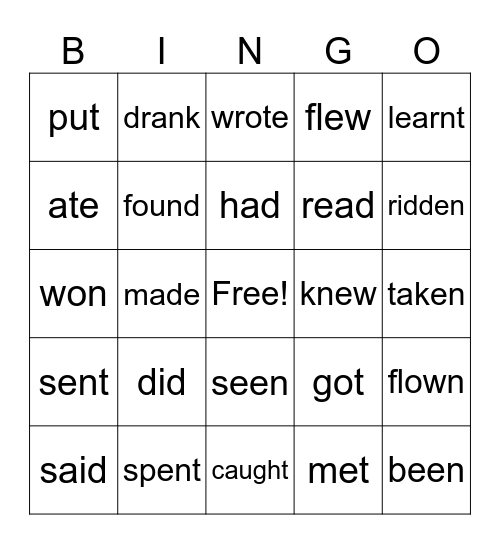 | B | I | N | G | O |
|---|---|---|---|---|
| put | drank | wrote | flew | learnt |
| ate | found | had | read | ridden |
| won | made | Free! | knew | taken |
| sent | did | seen | got | flown |
| said | spent | caught | met | been |